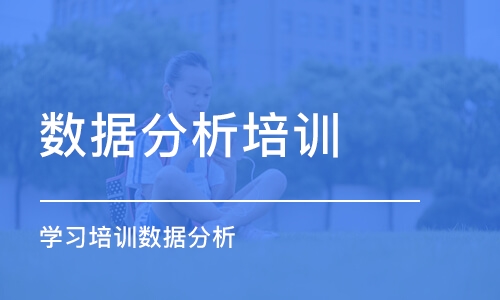 数据分析培训

学习培训数据分析